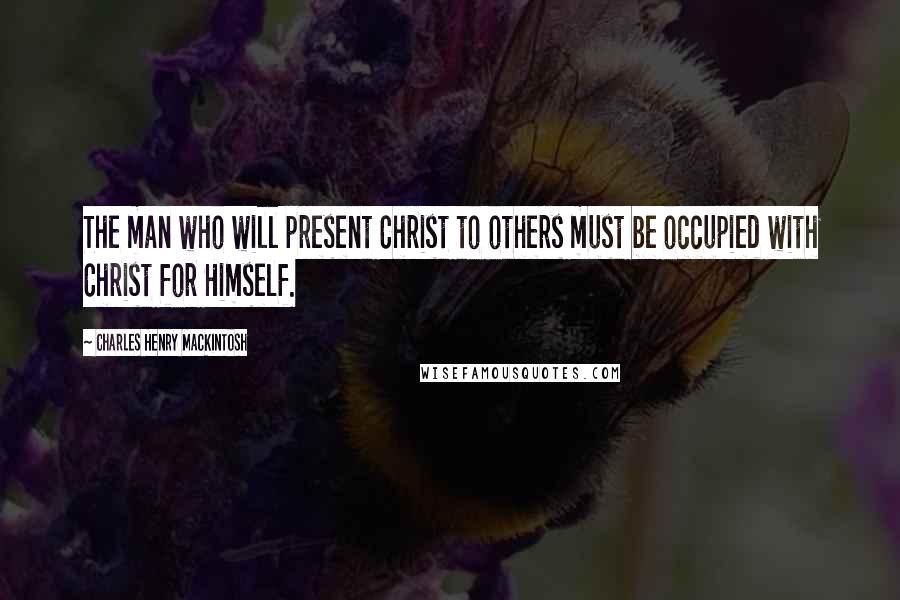 THE MAN WHO WILL PRESENT CHRIST TO OTHERS MUST BE OCCUPIED WITH CHRIST FOR HIMSELF.

~ CHARLES HENRY MACKINTOSH

WISEFAMOUSQUOTES.COM